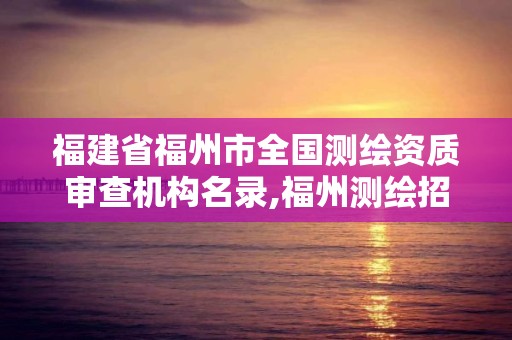 福建省福州市全国测绘资质审查机构名录,福州测绘招